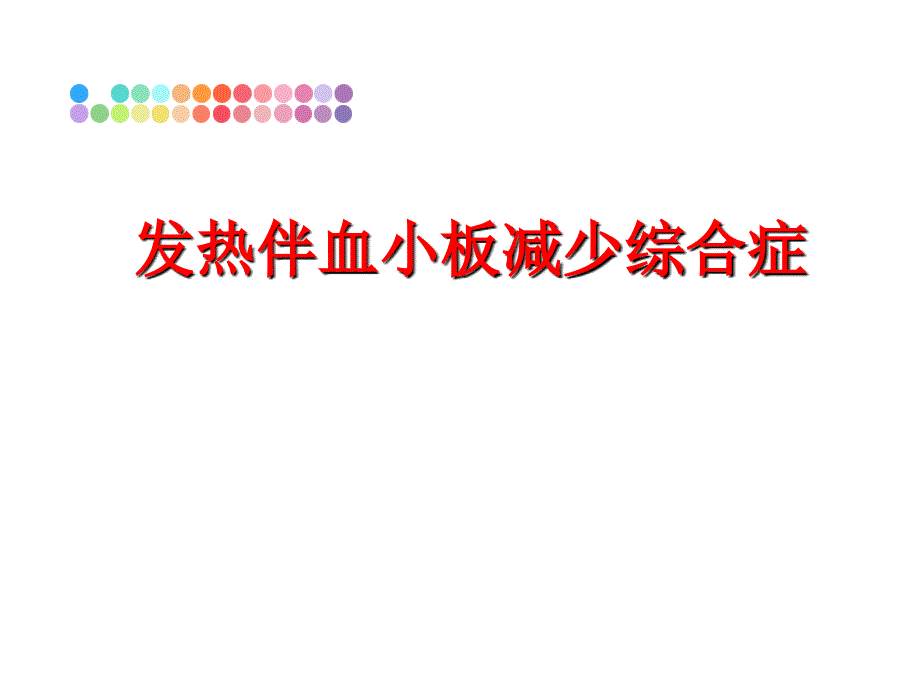 发热伴血小板减少综合症